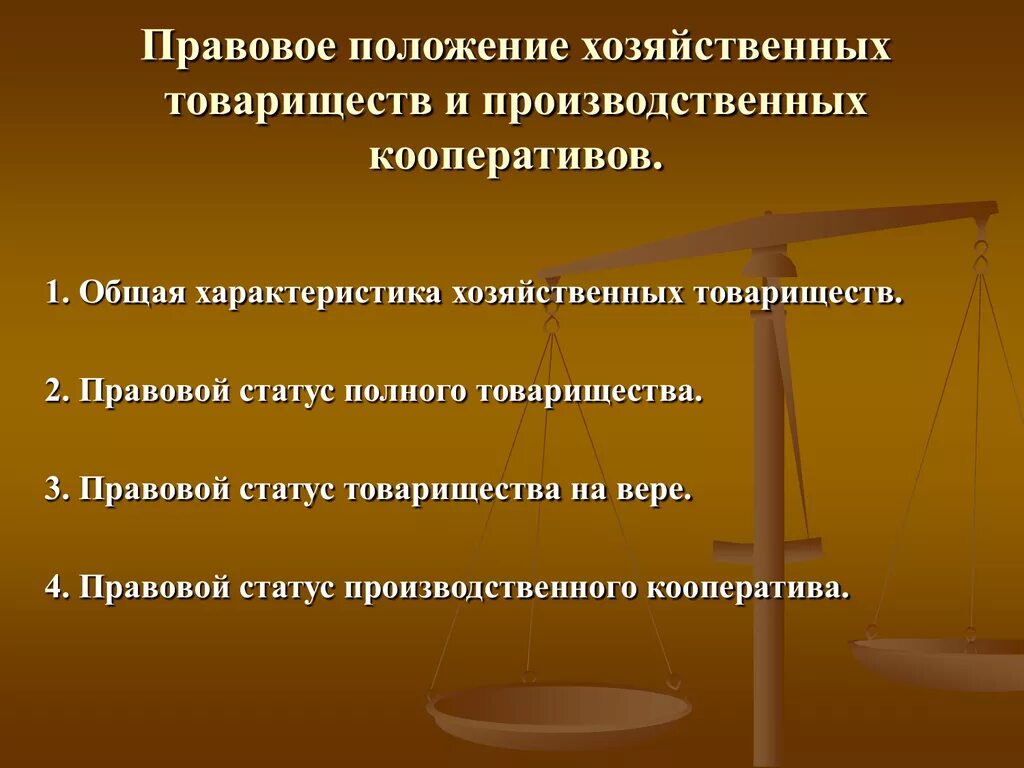 Правовое положение хозяйственных товариществ и производственных кооперативов.

1. Общая характеристика хозяйственных товариществ.

2. Правовой статус полного товарищества.

3. Правовой статус товарищества на вере.

4. Правовой статус производственного кооператива.